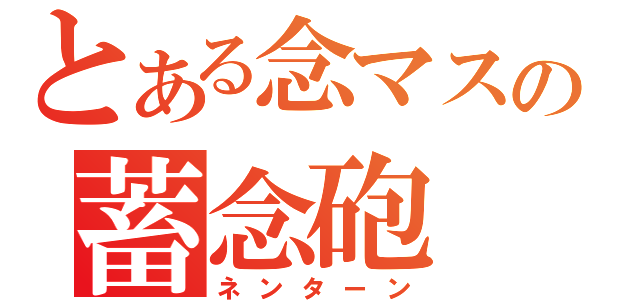 とある念マスの
蓄念砲
ネンターン